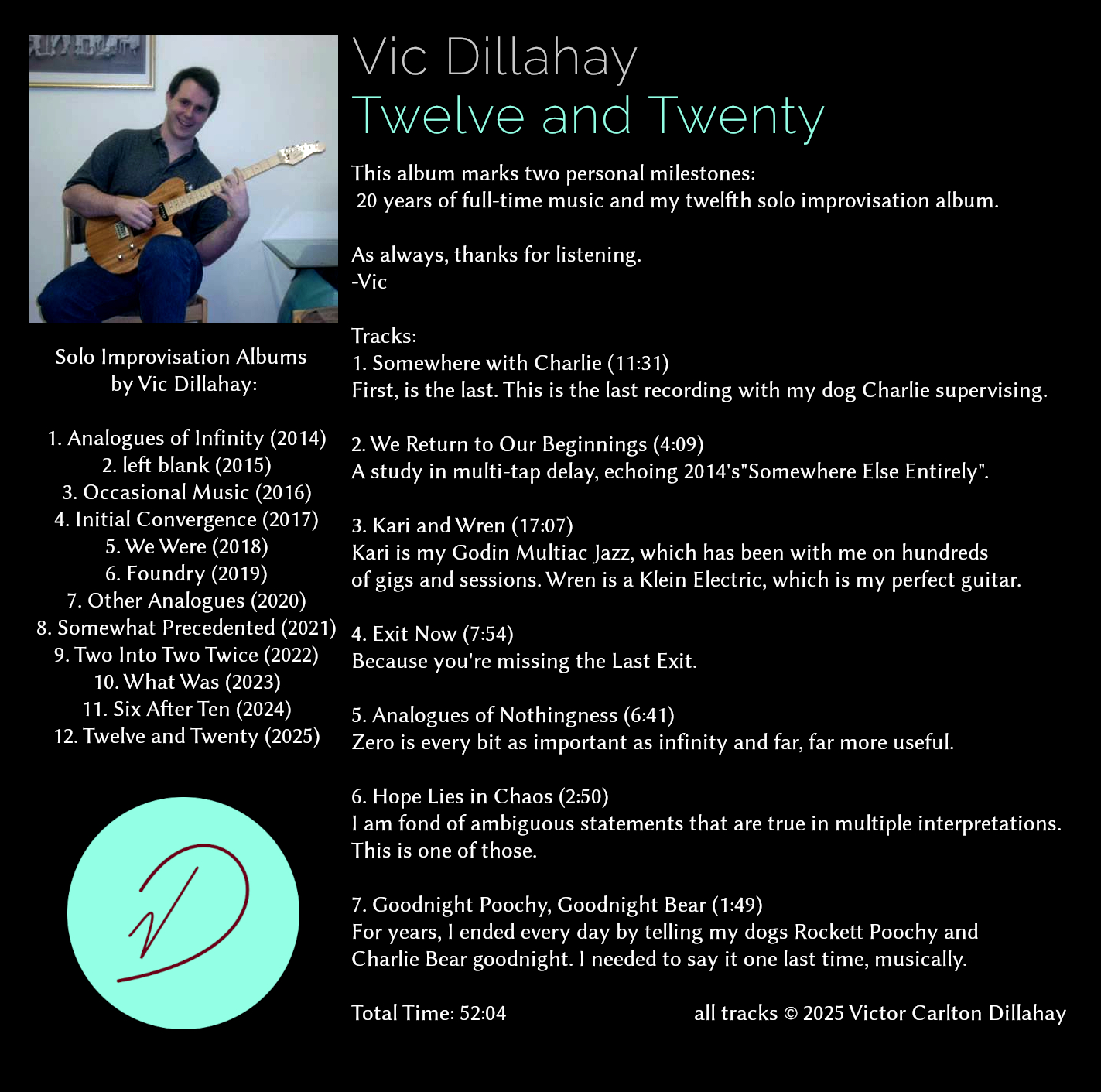 Solo Improvisation Albums
by Vic Dillahay:

1. Analogues of Infinity (2014)
2. left blank (2015)
3. Occasional Music (2016)
4. Initial Convergence (2017)
5. We Were (2018)
6. Foundry (2019)
7. Other Analogues (2020)
8. Somewhat Precedented (2021)
9. Two Into Two Twice (2022)
10. What Was (2023)
11. Six After Ten (2024)
12. Twelve and Twenty (2025)

Vic Dillahay
Twelve and Twenty

This album marks two personal milestones:
20 years of full-time music and my twelfth solo improvisation album.

As always, thanks for listening.
-Vic

Tracks:
1. Somewhere with Charlie (11:31)
First, is the last. This is the last recording with my dog Charlie supervising.

2. We Return to Our Beginnings (4:09)
A study in multi-tap delay, echoing 2014's"Somewhere Else Entirely".

3. Kari and Wren (17:07)
Kari is my Godin Multiac Jazz, which has been with me on hundreds of gigs and sessions. Wren is a Klein Electric, which is my perfect guitar.

4. Exit Now (7:54)
Because you're missing the Last Exit.

5. Analogues of Nothingness (6:41)
Zero is every bit as important as infinity and far, far more useful.

6. Hope Lies in Chaos (2:50)
I am fond of ambiguous statements that are true in multiple interpretations. This is one of those.

7. Goodnight Poochy, Goodnight Bear (1:49)
For years, I ended every day by telling my dogs Rockett Poochy and Charlie Bear goodnight. I needed to say it one last time, musically.

Total Time: 52:04 all tracks © 2025 Victor Carlton Dillahay